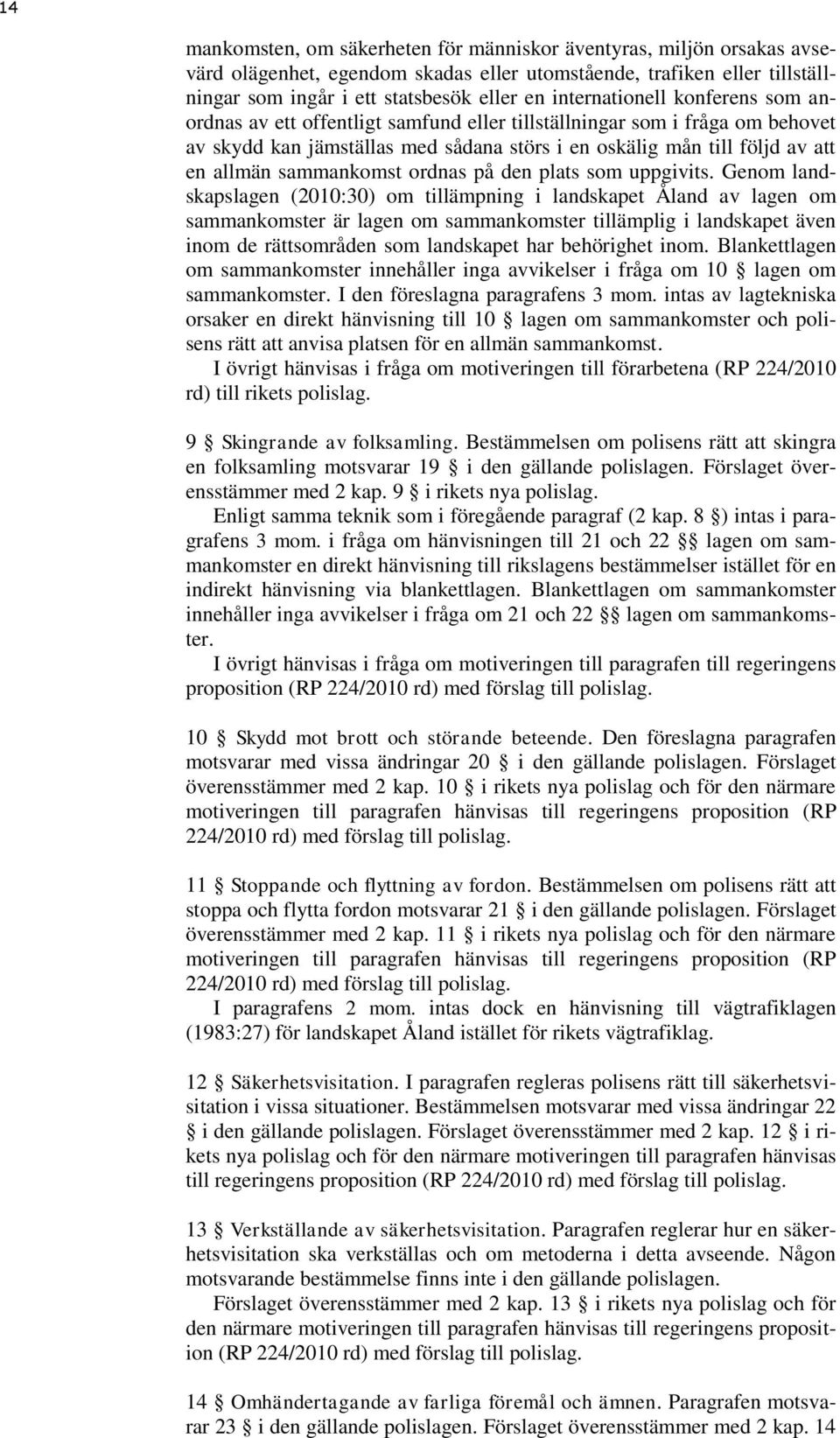 14

mankomsten, om säkerheten för människor äventyras, miljön orsakas avsevärd olägenhet, egendom skadas eller utomstående, trafiken eller tillställningar som ingår i ett statsbesök eller en internationell konferens som anordnas av ett offentligt samfund eller tillställningar som i fråga om behovet av skydd kan jämställas med sådana störs i en oskälig mån till följd av att en allmän sammankomst ordnas på den plats som uppgivits. Genom landskapslagen (2010:30) om tillämpning i landskapet Åland av lagen om sammankomster är lagen om sammankomster tillämplig i landskapet även inom de rättsområden som landskapet har behörighet inom. Blankettlagen om sammankomster innehåller inga avvikelser i fråga om 10 § lagen om sammankomster. I den föreslagna paragrafens 3 mom. intas av lagtekniska orsaker en direkt hänvisning till 10 § lagen om sammankomster och polisens rätt att anvisa platsen för en allmän sammankomst.

I övrigt hänvisas i fråga om motiveringen till förarbetena (RP 224/2010 rd) till rikets polislag.

9 § Skingrande av folksamling. Bestämmelsen om polisens rätt att skingra en folksamling motsvarar 19 § i den gällande polislagen. Förslaget överensstämmer med 2 kap. 9 § i rikets nya polislag.

Enligt samma teknik som i föregående paragraf (2 kap. 8 §) intas i paragrafens 3 mom. i fråga om hänvisningen till 21 och 22 §§ lagen om sammankomster en direkt hänvisning till rikslagens bestämmelser istället för en indirekt hänvisning via blankettlagen. Blankettlagen om sammankomster innehåller inga avvikelser i fråga om 21 och 22 §§ lagen om sammankomster.

I övrigt hänvisas i fråga om motiveringen till paragrafen till regeringens proposition (RP 224/2010 rd) med förslag till polislag.

10 § Skydd mot brott och störande beteende. Den föreslagna paragrafen motsvarar med vissa ändringar 20 § i den gällande polislagen. Förslaget överensstämmer med 2 kap. 10 § i rikets nya polislag och för den närmare motiveringen till paragrafen hänvisas till regeringens proposition (RP 224/2010 rd) med förslag till polislag.

11 § Stoppande och flyttning av fordon. Bestämmelsen om polisens rätt att stoppa och flytta fordon motsvarar 21 § i den gällande polislagen. Förslaget överensstämmer med 2 kap. 11 § i rikets nya polislag och för den närmare motiveringen till paragrafen hänvisas till regeringens proposition (RP 224/2010 rd) med förslag till polislag.

I paragrafens 2 mom. intas dock en hänvisning till vägtrafiklagen (1983:27) för landskapet Åland istället för rikets vägtrafiklag.

12 § Säkerhetsvisitation. I paragrafen regleras polisens rätt till säkerhetsvisitation i vissa situationer. Bestämmelsen motsvarar med vissa ändringar 22 § i den gällande polislagen. Förslaget överensstämmer med 2 kap. 12 § i rikets nya polislag och för den närmare motiveringen till paragrafen hänvisas till regeringens proposition (RP 224/2010 rd) med förslag till polislag.

13 § Verkställande av säkerhetsvisitation. Paragrafen reglerar hur en säkerhetsvisitation ska verkställas och om metoderna i detta avseende. Någon motsvarande bestämmelse finns inte i den gällande polislagen.

Förslaget överensstämmer med 2 kap. 13 § i rikets nya polislag och för den närmare motiveringen till paragrafen hänvisas till regeringens proposition (RP 224/2010 rd) med förslag till polislag.

14 § Omhändertagande av farliga föremål och ämnen. Paragrafen motsvarar 23 § i den gällande polislagen. Förslaget överensstämmer med 2 kap. 14